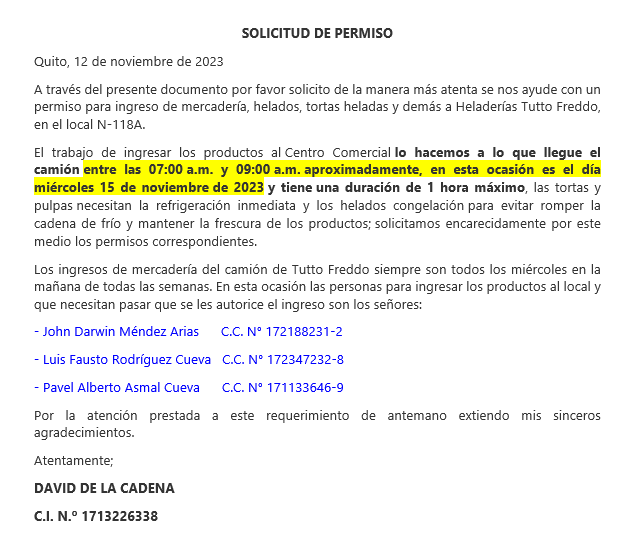 SOLICITUD DE PERMISO

Quito, 12 de noviembre de 2023

A través del presente documento por favor solicito de la manera más atenta se nos ayude con un permiso para ingreso de mercadería, helados, tortas heladas y demás a Heladerías Tutto Freddo, en el local N-118A.

El trabajo de ingresar los productos al Centro Comercial lo hacemos a lo que llegue el camión entre las 07:00 a.m. y 09:00 a.m. aproximadamente, en esta ocasión es el día miércoles 15 de noviembre de 2023 y tiene una duración de 1 hora máximo, las tortas y pulpas necesitan la refrigeración inmediata y los helados congelación para evitar romper la cadena de frío y mantener la frescura de los productos; solicitamos encarecidamente por este medio los permisos correspondientes.

Los ingresos de mercadería del camión de Tutto Freddo siempre son todos los miércoles en la mañana de todas las semanas. En esta ocasión las personas para ingresar los productos al local y que necesitan pasar que se les autorice el ingreso son los señores:

- John Darwin Méndez Arias C.C. N° 172188231-2

- Luis Fausto Rodríguez Cueva C.C. N° 172347232-8

- Pavel Alberto Asmal Cueva C.C. N° 171133646-9

Por la atención prestada a este requerimiento de antemano extiendo mis sinceros agradecimientos.

Atentamente;

DAVID DE LA CADENA

C.I. N.° 1713226338